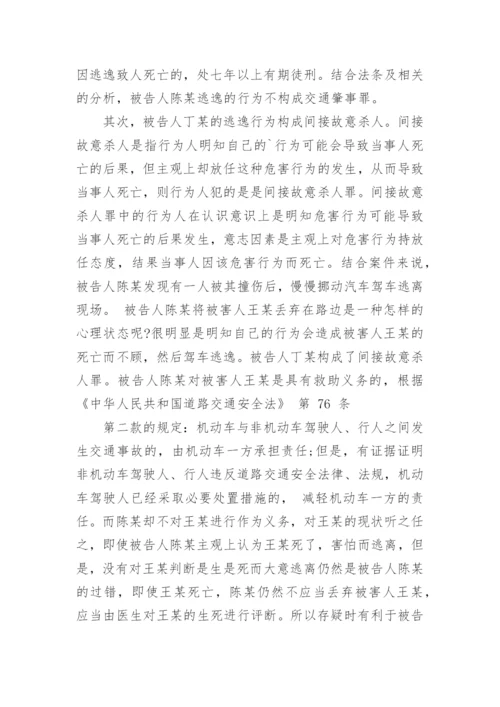 因逃逸致人死亡的，处七年以上有期徒刑。结合法条及相关的分析，被告人陈某逃逸的行为不构成交通肇事罪。

其次，被告人丁某的逃逸行为构成间接故意杀人。间接故意杀人是指行为人明知自己的`行为可能会导致当事人死亡的后果，但主观上却放任这种危害行为的发生，从而导致当事人死亡，则行为人犯的是是间接故意杀人罪。间接故意杀人罪中的行为人在认识意识上是明知危害行为可能导致当事人死亡的后果发生，意志因素是主观上对危害行为持放任态度，结果当事人因该危害行为而死亡。结合案件来说，被告人陈某发现有一人被其撞伤后，慢慢挪动汽车驾车逃离现场。 被告人陈某将被害人王某丢弃在路边是一种怎样的心理状态呢?很明显是明知自己的行为会造成被害人王某的死亡而不顾，然后驾车逃逸。被告人丁某构成了间接故意杀人罪。被告人陈某对被害人王某是具有救助义务的，根据《中华人民共和国道路交通安全法》 第 76 条

第二款的规定：机动车与非机动车驾驶人、行人之间发生交通事故的，由机动车一方承担责任;但是，有证据证明非机动车驾驶人、行人违反道路交通安全法律、法规，机动车驾驶人已经采取必要处置措施的， 减轻机动车一方的责任。而陈某却不对王某进行作为义务，对王某的现状听之任之，即使被告人陈某主观上认为王某死了，害怕而逃离，但是，没有对王某判断是生是死而大意逃离仍然是被告人陈某的过错，即使王某死亡，陈某仍然不应当丢弃被害人王某，应当由医生对王某的生死进行评断。所以存疑时有利于被告